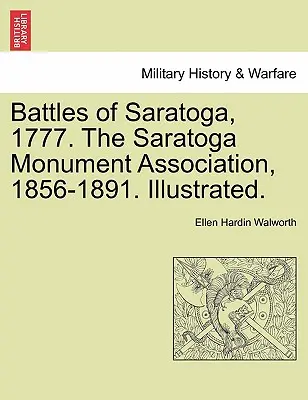 BRITISH LIBRARY

Military History & Warfare

Battles of Saratoga, 1777. The Saratoga Monument Association, 1856-1891. Illustrated.

Ellen Hardin Walworth